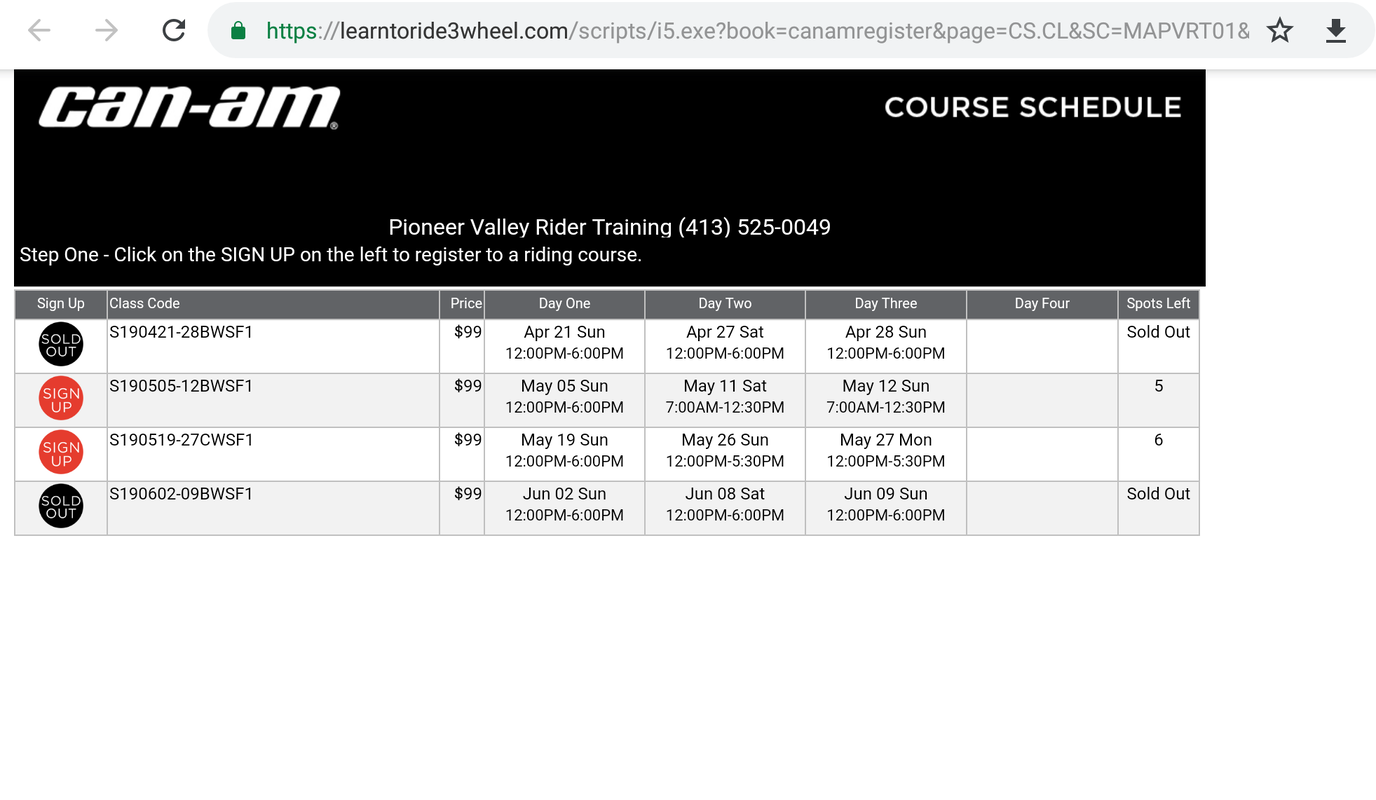 https://learntoride3wheel.com/scripts/i5.exe?book=canamregister&page=CS.CL&SC=MAPVRT01&

can-am

COURSE SCHEDULE

Pioneer Valley Rider Training (413) 525-0049
Step One - Click on the SIGN UP on the left to register to a riding course.

| Sign Up | Class Code | Price | Day One | Day Two | Day Three | Day Four | Spots Left |
|---|---|---|---|---|---|---|---|
| SOLD OUT | S190421-28BWSF1 | $99 | Apr 21 Sun 12:00PM-6:00PM | Apr 27 Sat 12:00PM-6:00PM | Apr 28 Sun 12:00PM-6:00PM | | Sold Out |
| SIGN UP | S190505-12BWSF1 | $99 | May 05 Sun 12:00PM-6:00PM | May 11 Sat 7:00AM-12:30PM | May 12 Sun 7:00AM-12:30PM | | 5 |
| SIGN UP | S190519-27CWSF1 | $99 | May 19 Sun 12:00PM-6:00PM | May 26 Sun 12:00PM-5:30PM | May 27 Mon 12:00PM-5:30PM | | 6 |
| SOLD OUT | S190602-09BWSF1 | $99 | Jun 02 Sun 12:00PM-6:00PM | Jun 08 Sat 12:00PM-6:00PM | Jun 09 Sun 12:00PM-6:00PM | | Sold Out |